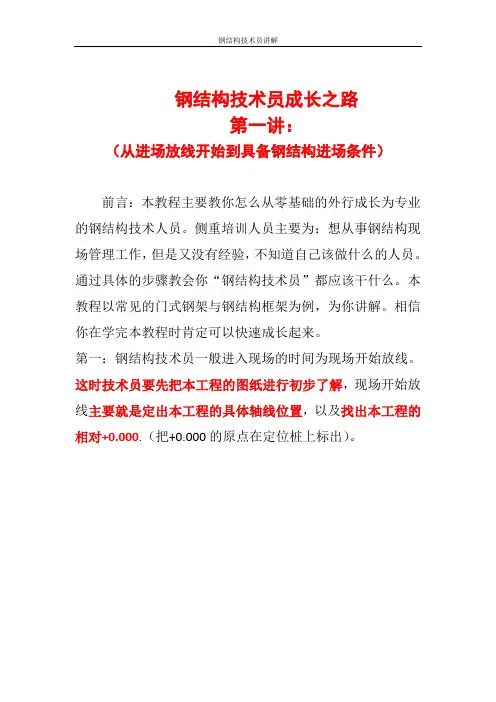 钢结构技术员讲解

钢结构技术员成长之路
第一讲：
（从进场放线开始到具备钢结构进场条件）

前言：本教程主要教你怎么从零基础的外行成长为专业的钢结构技术人员。侧重培训人员主要为：想从事钢结构现场管理工作，但是又没有经验，不知道自己该做什么的人员。通过具体的步骤教会你“钢结构技术员”都应该干什么。本教程以常见的门式钢架与钢结构框架为例，为你讲解。相信你在学完本教程时肯定可以快速成长起来。

第一：钢结构技术员一般进入现场的时间为现场开始放线。这时技术员要先把本工程的图纸进行初步了解，现场开始放线主要就是定出本工程的具体轴线位置，以及找出本工程的相对+0.000.（把+0.000 的原点在定位桩上标出）。